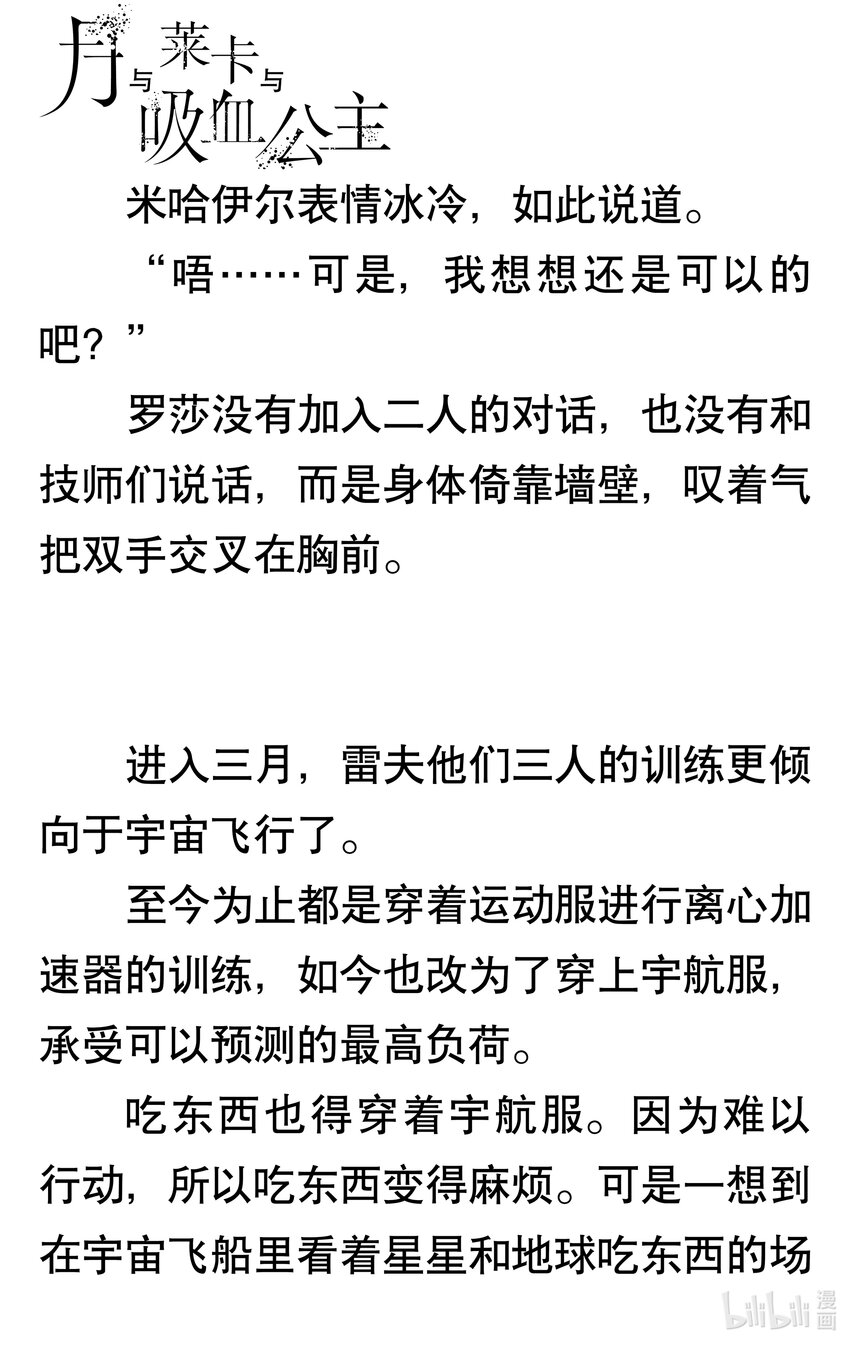 月与莱卡与吸血公主

米哈伊尔表情冰冷，如此说道。

“唔……可是，我想想还是可以的吧？”

罗莎没有加入二人的对话，也没有和技师们说话，而是身体倚靠墙壁，叹着气把双手交叉在胸前。

进入三月，雷夫他们三人的训练更倾向于宇宙飞行了。

至今为止都是穿着运动服进行离心加速器的训练，如今也改为了穿上宇航服，承受可以预测的最高负荷。

吃东西也得穿着宇航服。因为难以行动，所以吃东西变得麻烦。可是一想到在宇宙飞船里看着星星和地球吃东西的场

bilibili漫画